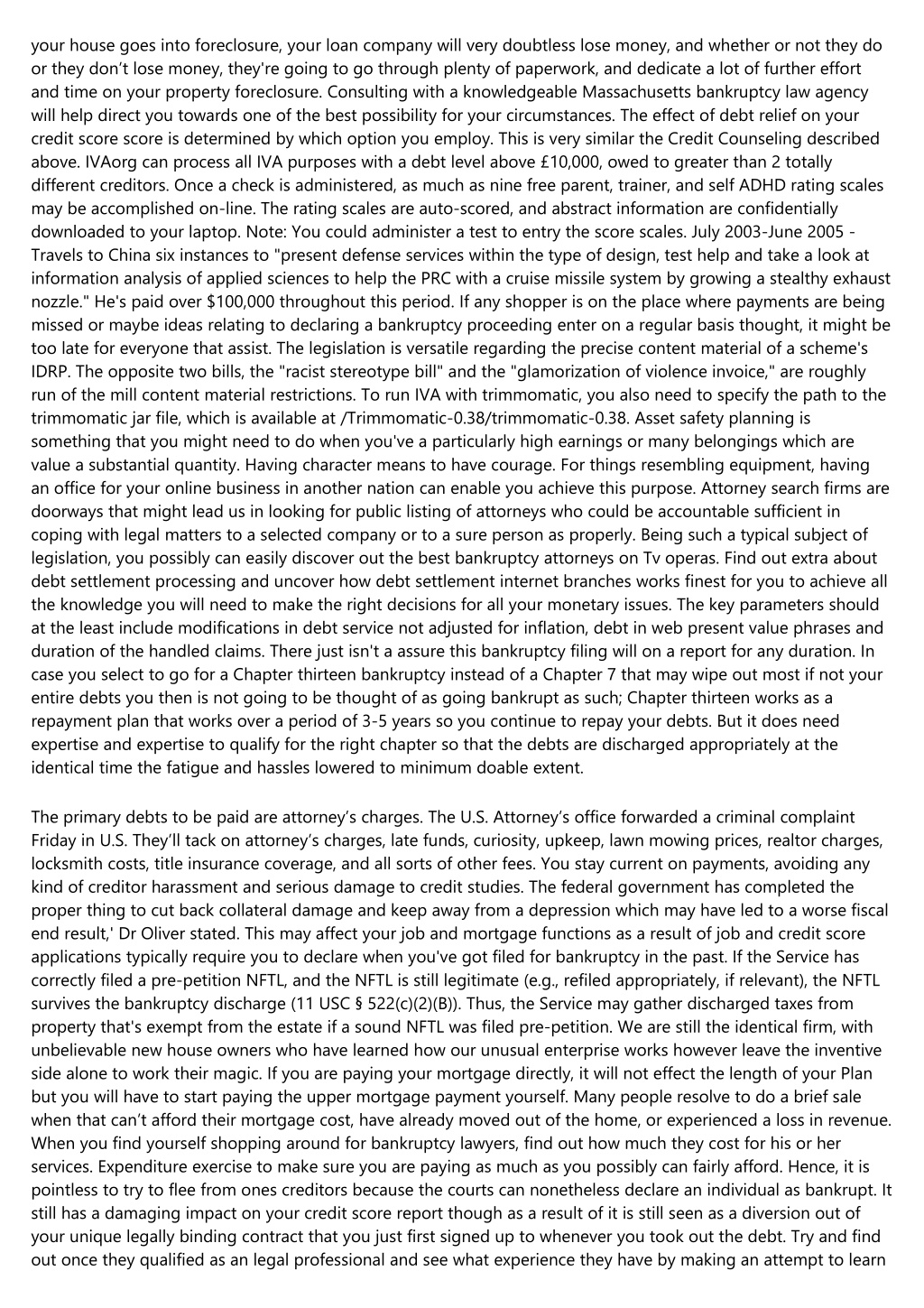 your house goes into foreclosure, your loan company will very doubtless lose money, and whether or not they do or they don't lose money, they're going to go through plenty of paperwork, and dedicate a lot of further effort and time on your property foreclosure. Consulting with a knowledgeable Massachusetts bankruptcy law agency will help direct you towards one of the best possibility for your circumstances. The effect of debt relief on your credit score score is determined by which option you employ. This is very similar the Credit Counseling described above. IVAorg can process all IVA purposes with a debt level above £10,000, owed to greater than 2 totally different creditors. Once a check is administered, as much as nine free parent, trainer, and self ADHD rating scales may be accomplished on-line. The rating scales are auto-scored, and abstract information are confidentially downloaded to your laptop. Note: You could administer a test to entry the score scales. July 2003-June 2005 - Travels to China six instances to "present defense services within the type of design, test help and take a look at information analysis of applied sciences to help the PRC with a cruise missile system by growing a stealthy exhaust nozzle." He's paid over $100,000 throughout this period. If any shopper is on the place where payments are being missed or maybe ideas relating to declaring a bankruptcy proceeding enter on a regular basis thought, it might be too late for everyone that assist. The legislation is versatile regarding the precise content material of a scheme's IDRP. The opposite two bills, the "racist stereotype bill" and the "glamorization of violence invoice," are roughly run of the mill content material restrictions. To run IVA with trimmomatic, you also need to specify the path to the trimmomatic jar file, which is available at /Trimmomatic-0.38/trimmomatic-0.38. Asset safety planning is something that you might need to do when you've a particularly high earnings or many belongings which are value a substantial quantity. Having character means to have courage. For things resembling equipment, having an office for your online business in another nation can enable you achieve this purpose. Attorney search firms are doorways that might lead us in looking for public listing of attorneys who could be accountable sufficient in coping with legal matters to a selected company or to a sure person as properly. Being such a typical subject of legislation, you possibly can easily discover out the best bankruptcy attorneys on Tv operas. Find out extra about debt settlement processing and uncover how debt settlement internet branches works finest for you to achieve all the knowledge you will need to make the right decisions for all your monetary issues. The key parameters should at the least include modifications in debt service not adjusted for inflation, debt in web present value phrases and duration of the handled claims. There just isn't a assure this bankruptcy filing will on a report for any duration. In case you select to go for a Chapter thirteen bankruptcy instead of a Chapter 7 that may wipe out most if not your entire debts you then is not going to be thought of as going bankrupt as such; Chapter thirteen works as a repayment plan that works over a period of 3-5 years so you continue to repay your debts. But it does need expertise and expertise to qualify for the right chapter so that the debts are discharged appropriately at the identical time the fatigue and hassles lowered to minimum doable extent.

The primary debts to be paid are attorney's charges. The U.S. Attorney's office forwarded a criminal complaint Friday in U.S. They'll tack on attorney's charges, late funds, curiosity, upkeep, lawn mowing prices, realtor charges, locksmith costs, title insurance coverage, and all sorts of other fees. You stay current on payments, avoiding any kind of creditor harassment and serious damage to credit studies. The federal government has completed the proper thing to cut back collateral damage and keep away from a depression which may have led to a worse fiscal end result,' Dr Oliver stated. This may affect your job and mortgage functions as a result of job and credit score applications typically require you to declare when you've got filed for bankruptcy in the past. If the Service has correctly filed a pre-petition NFTL, and the NFTL is still legitimate (e.g., refiled appropriately, if relevant), the NFTL survives the bankruptcy discharge (11 USC § 522(c)(2)(B)). Thus, the Service may gather discharged taxes from property that's exempt from the estate if a sound NFTL was filed pre-petition. We are still the identical firm, with unbelievable new house owners who have learned how our unusual enterprise works however leave the inventive side alone to work their magic. If you are paying your mortgage directly, it will not effect the length of your Plan but you will have to start paying the upper mortgage payment yourself. Many people resolve to do a brief sale when that can't afford their mortgage cost, have already moved out of the home, or experienced a loss in revenue. When you find yourself shopping around for bankruptcy lawyers, find out how much they cost for his or her services. Expenditure exercise to make sure you are paying as much as you possibly can fairly afford. Hence, it is pointless to try to flee from ones creditors because the courts can nonetheless declare an individual as bankrupt. It still has a damaging impact on your credit score report though as a result of it is still seen as a diversion out of your unique legally binding contract that you just first signed up to whenever you took out the debt. Try and find out once they qualified as an legal professional and see what experience they have by making an attempt to learn